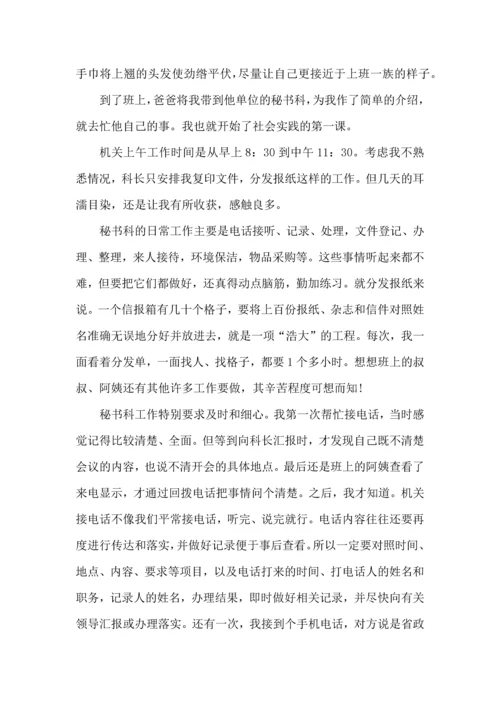 手巾将上翘的头发使劲绺平伏，尽量让自己更接近于上班一族的样子。

到了班上，爸爸将我带到他单位的秘书科，为我作了简单的介绍，就去忙他自己的事。我也就开始了社会实践的第一课。

机关上午工作时间是从早上 8：30 到中午 11：30。考虑我不熟悉情况，科长只安排我复印文件，分发报纸这样的工作。但几天的耳濡目染，还是让我有所收获，感触良多。

秘书科的日常工作主要是电话接听、记录、处理，文件登记、办理、整理，来人接待，环境保洁，物品采购等。这些事情听起来都不难，但要把它们都做好，还真得动点脑筋，勤加练习。就分发报纸来说。一个信报箱有几十个格子，要将上百份报纸、杂志和信件对照姓名准确无误地分好并放进去，就是一项“浩大”的工程。每次，我一面看着分发单，一面找人、找格子，都要 1 个多小时。想想班上的叔叔、阿姨还有其他许多工作要做，其辛苦程度可想而知！

秘书科工作特别要求及时和细心。我第一次帮忙接电话，当时感觉记得比较清楚、全面。但等到向科长汇报时，才发现自己既不清楚会议的内容，也说不清开会的具体地点。最后还是班上的阿姨查看了来电显示，才通过回拨电话把事情问个清楚。之后，我才知道。机关接电话不像我们平常接电话，听完、说完就行。电话内容往往还要再度进行传达和落实，并做好记录便于事后查看。所以一定要对照时间、地点、内容、要求等项目，以及电话打来的时间、打电话人的姓名和职务，记录人的姓名，办理结果，即时做好相关记录，并尽快向有关领导汇报或办理落实。还有一次，我接到个手机电话，对方说是省政